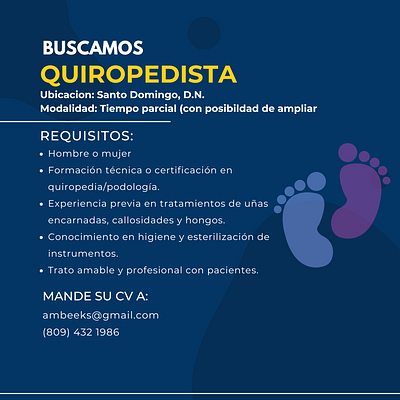 BUSCAMOS
QUIROPEDISTA
Ubicacion: Santo Domingo, D.N.
Modalidad: Tiempo parcial (con posibildad de ampliar

REQUISITOS:
• Hombre o mujer
• Formación técnica o certificación en quiropedia/podología.
• Experiencia previa en tratamientos de uñas encarnadas, callosidades y hongos.
• Conocimiento en higiene y esterilización de instrumentos.
• Trato amable y profesional con pacientes.

MANDE SU CV A:
ambeeks@gmail.com
(809) 432 1986